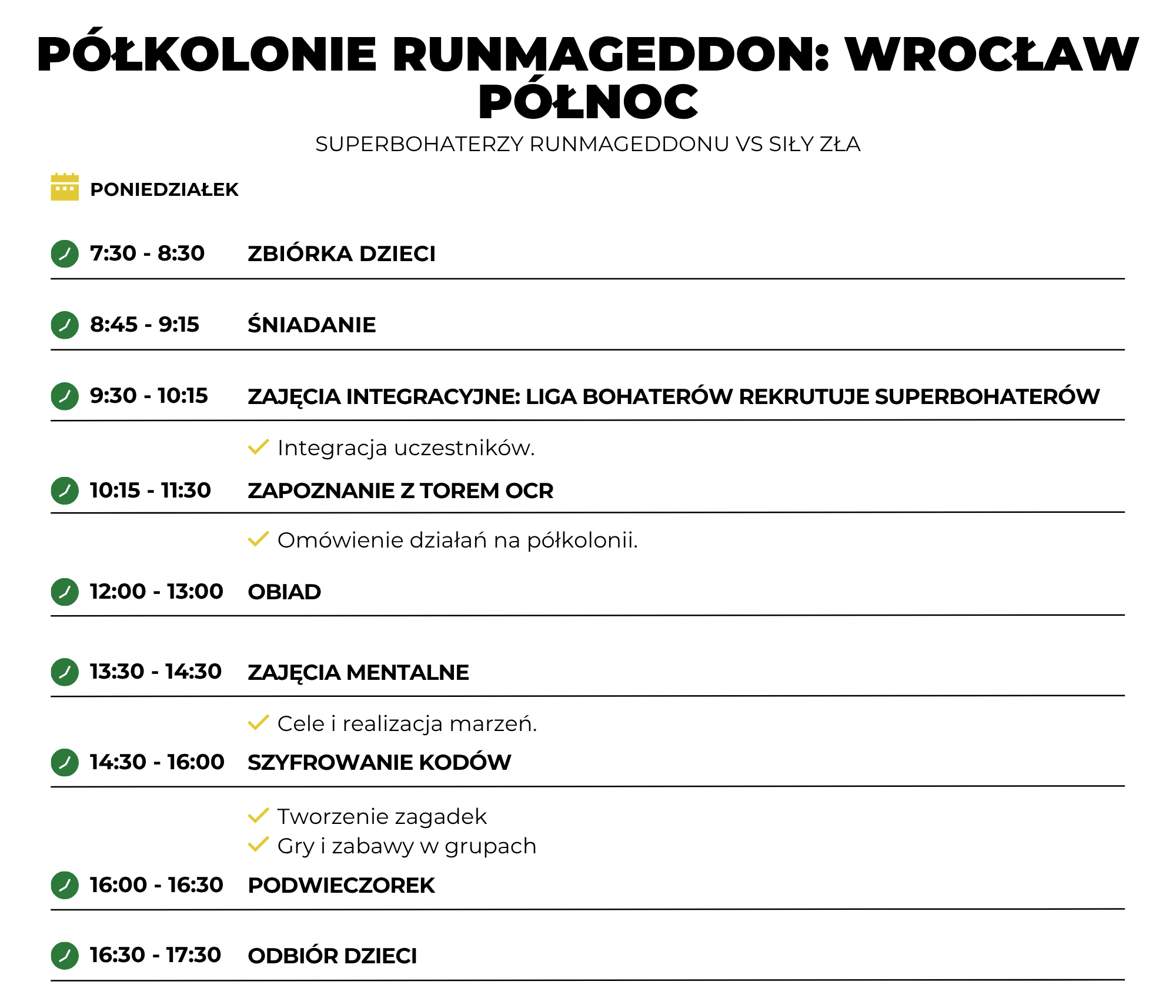 PÓŁKOLONIE RUNMAGEDDON: WROCŁAW PÓŁNOC

SUPERBOHATERZY RUNMAGEDDONU VS SIŁY ZŁA

PONIEDZIAŁEK

7:30 - 8:30 ZBIÓRKA DZIECI

8:45 - 9:15 ŚNIADANIE

9:30 - 10:15 ZAJĘCIA INTEGRACYJNE: LIGA BOHATERÓW REKRUTUJE SUPERBOHATERÓW

Integracja uczestników.

10:15 - 11:30 ZAPOZNANIE Z TOREM OCR

Omówienie działań na półkolonii.

12:00 - 13:00 OBIAD

13:30 - 14:30 ZAJĘCIA MENTALNE

Cele i realizacja marzeń.

14:30 - 16:00 SZYFROWANIE KODÓW

Tworzenie zagadek
Gry i zabawy w grupach

16:00 - 16:30 PODWIECZOREK

16:30 - 17:30 ODBIÓR DZIECI